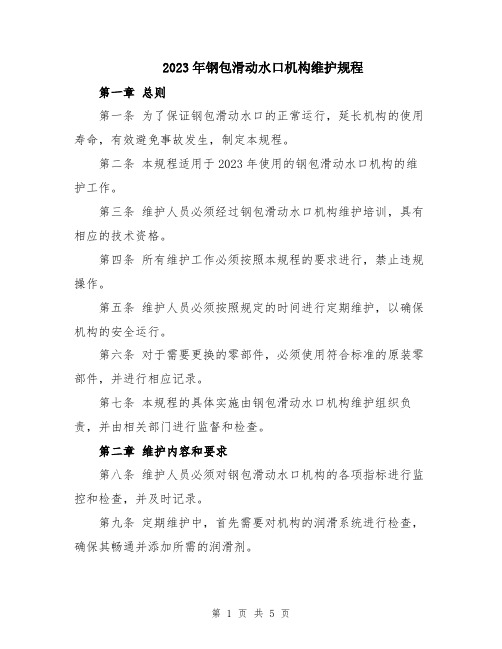 2023年钢包滑动水口机构维护规程

第一章 总则

第一条 为了保证钢包滑动水口的正常运行，延长机构的使用寿命，有效避免事故发生，制定本规程。

第二条 本规程适用于2023年使用的钢包滑动水口机构的维护工作。

第三条 维护人员必须经过钢包滑动水口机构维护培训，具有相应的技术资格。

第四条 所有维护工作必须按照本规程的要求进行，禁止违规操作。

第五条 维护人员必须按照规定的时间进行定期维护，以确保机构的安全运行。

第六条 对于需要更换的零部件，必须使用符合标准的原装零部件，并进行相应记录。

第七条 本规程的具体实施由钢包滑动水口机构维护组织负责，并由相关部门进行监督和检查。

第二章 维护内容和要求

第八条 维护人员必须对钢包滑动水口机构的各项指标进行监控和检查，并及时记录。

第九条 定期维护中，首先需要对机构的润滑系统进行检查，确保其畅通并添加所需的润滑剂。

第 1 页 共 5 页